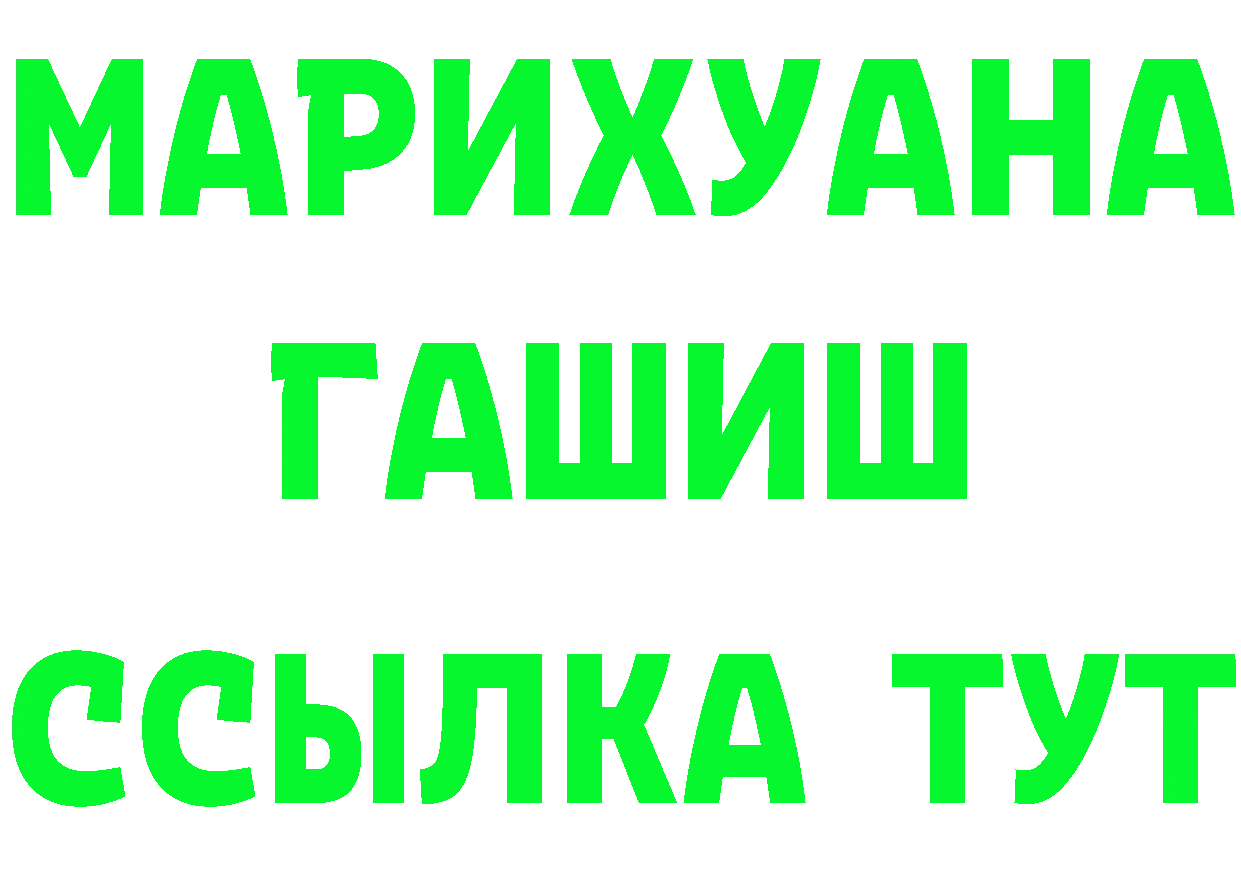 МАРИХУАНА
ГАШИШ
ССЫЛКА ТУТ